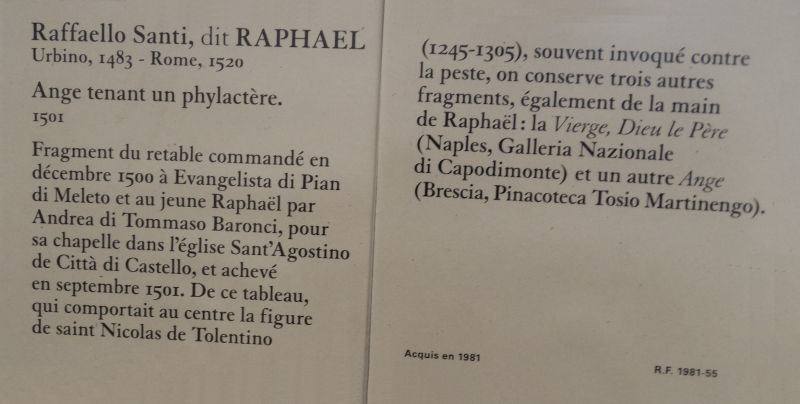 Raffaello Santi, dit RAPHAEL
Urbino, 1483 - Rome, 1520

Ange tenant un phylactère.
1501

Fragment du retable commandé en décembre 1500 à Evangelista di Pian di Meleto et au jeune Raphaël par Andrea di Tommaso Baronci, pour sa chapelle dans l'église Sant'Agostino de Città di Castello, et achevé en septembre 1501. De ce tableau, qui comportait au centre la figure de saint Nicolas de Tolentino

(1245-1305), souvent invoqué contre la peste, on conserve trois autres fragments, également de la main de Raphaël : la Vierge, Dieu le Père (Naples, Galleria Nazionale di Capodimonte) et un autre Ange (Brescia, Pinacoteca Tosio Martinengo).

Acquis en 1981

R.F. 1981-55